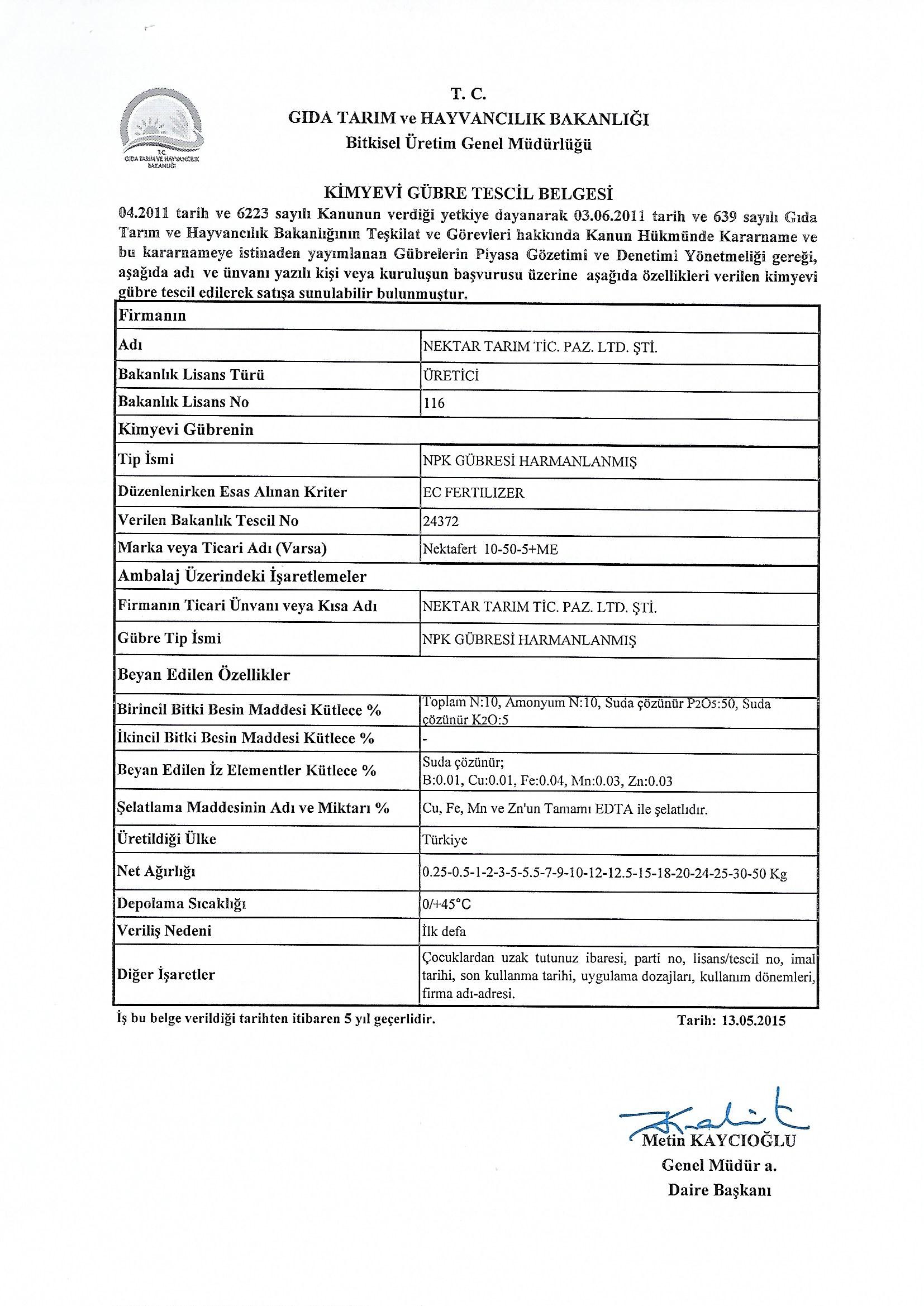 T.C.
GIDA TARIM VE HAYVANCILIK BAKANLIĞI

T. C.
GIDA TARIM ve HAYVANCILIK BAKANLIĞI
Bitkisel Üretim Genel Müdürlüğü

KİMYEVİ GÜBRE TESCİL BELGESİ

04.2011 tarih ve 6223 sayılı Kanunun verdiği yetkiye dayanarak 03.06.2011 tarih ve 639 sayılı Gıda Tarım ve Hayvancılık Bakanlığının Teşkilat ve Görevleri hakkında Kanun Hükmünde Kararname ve bu kararnameye istinaden yayımlanan Gübrelerin Piyasa Gözetimi ve Denetimi Yönetmeliği gereği, aşağıda adı ve ünvanı yazılı kişi veya kuruluşun başvurusu üzerine aşağıda özellikleri verilen kimyevi gübre tescil edilerek satışa sunulabilir bulunmuştur.

| Firmanın | |
|---|---|
| Adı | NEKTAR TARIM TİC. PAZ. LTD. ŞTİ. |
| Bakanlık Lisans Türü | ÜRETİCİ |
| Bakanlık Lisans No | 116 |
| Kimyevi Gübrenin | |
| Tip İsmi | NPK GÜBRESİ HARMANLANMIŞ |
| Düzenlenirken Esas Alınan Kriter | EC FERTILIZER |
| Verilen Bakanlık Tescil No | 24372 |
| Marka veya Ticari Adı (Varsa) | Nektafert 10-50-5+ME |
| Ambalaj Üzerindeki İşaretlemeler | |
| Firmanın Ticari Ünvanı veya Kısa Adı | NEKTAR TARIM TİC. PAZ. LTD. ŞTİ. |
| Gübre Tip İsmi | NPK GÜBRESİ HARMANLANMIŞ |
| Beyan Edilen Özellikler | |
| Birincil Bitki Besin Maddesi Kütlece % | Toplam N:10, Amonyum N:10, Suda çözünür $P_2O_5$:50, Suda çözünür $K_2O$:5 |
| İkincil Bitki Besin Maddesi Kütlece % | - |
| Beyan Edilen İz Elementler Kütlece % | Suda çözünür; B:0.01, Cu:0.01, Fe:0.04, Mn:0.03, Zn:0.03 |
| Şelatlama Maddesinin Adı ve Miktarı % | Cu, Fe, Mn ve Zn'un Tamamı EDTA ile şelatlıdır. |
| Üretildiği Ülke | Türkiye |
| Net Ağırlığı | 0.25-0.5-1-2-3-5-5.5-7-9-10-12-12.5-15-18-20-24-25-30-50 Kg |
| Depolama Sıcaklığı | 0/+45°C |
| Veriliş Nedeni | İlk defa |
| Diğer İşaretler | Çocuklardan uzak tutunuz ibaresi, parti no, lisans/tescil no, imal tarihi, son kullanma tarihi, uygulama dozajları, kullanım dönemleri, firma adı-adresi. |

İş bu belge verildiği tarihten itibaren 5 yıl geçerlidir.
Tarih: 13.05.2015

Metin KAYCIOĞLU
Genel Müdür a.
Daire Başkanı